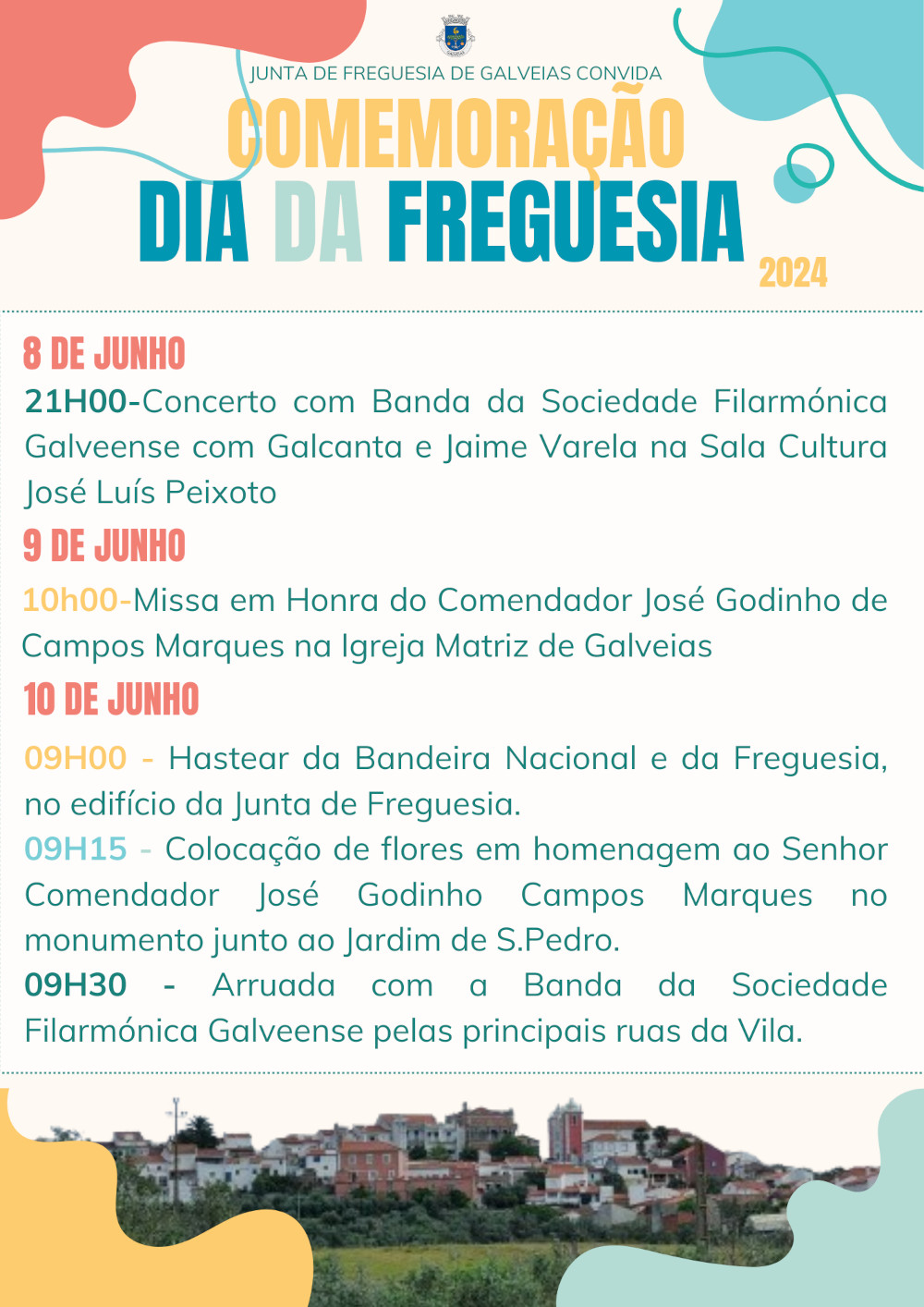 JUNTA DE FREGUESIA DE GALVEIAS CONVIDA
COMEMORAÇÃO
DIA DA FREGUESIA
2024

8 DE JUNHO
21H00-Concerto com Banda da Sociedade Filarmónica Galveense com Galcanta e Jaime Varela na Sala Cultura José Luís Peixoto

9 DE JUNHO
10h00-Missa em Honra do Comendador José Godinho de Campos Marques na Igreja Matriz de Galveias

10 DE JUNHO
09H00 - Hastear da Bandeira Nacional e da Freguesia, no edifício da Junta de Freguesia.
09H15 - Colocação de flores em homenagem ao Senhor Comendador José Godinho Campos Marques no monumento junto ao Jardim de S.Pedro.
09H30 - Arruada com a Banda da Sociedade Filarmónica Galveense pelas principais ruas da Vila.